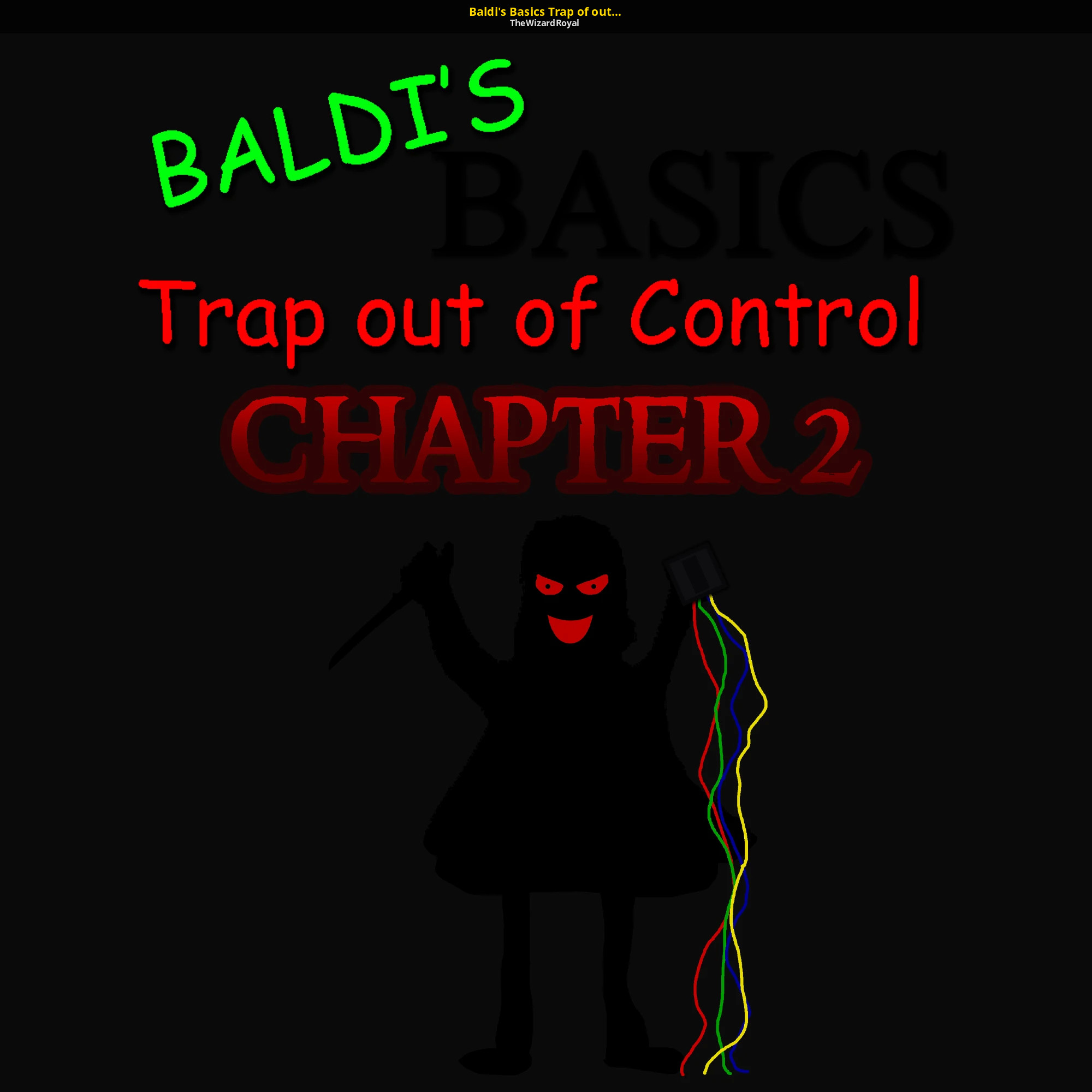 Baldi's Basics Trap of out...
TheWizardRoyal

BALDI'S
BASICS
Trap out of Control
CHAPTER 2